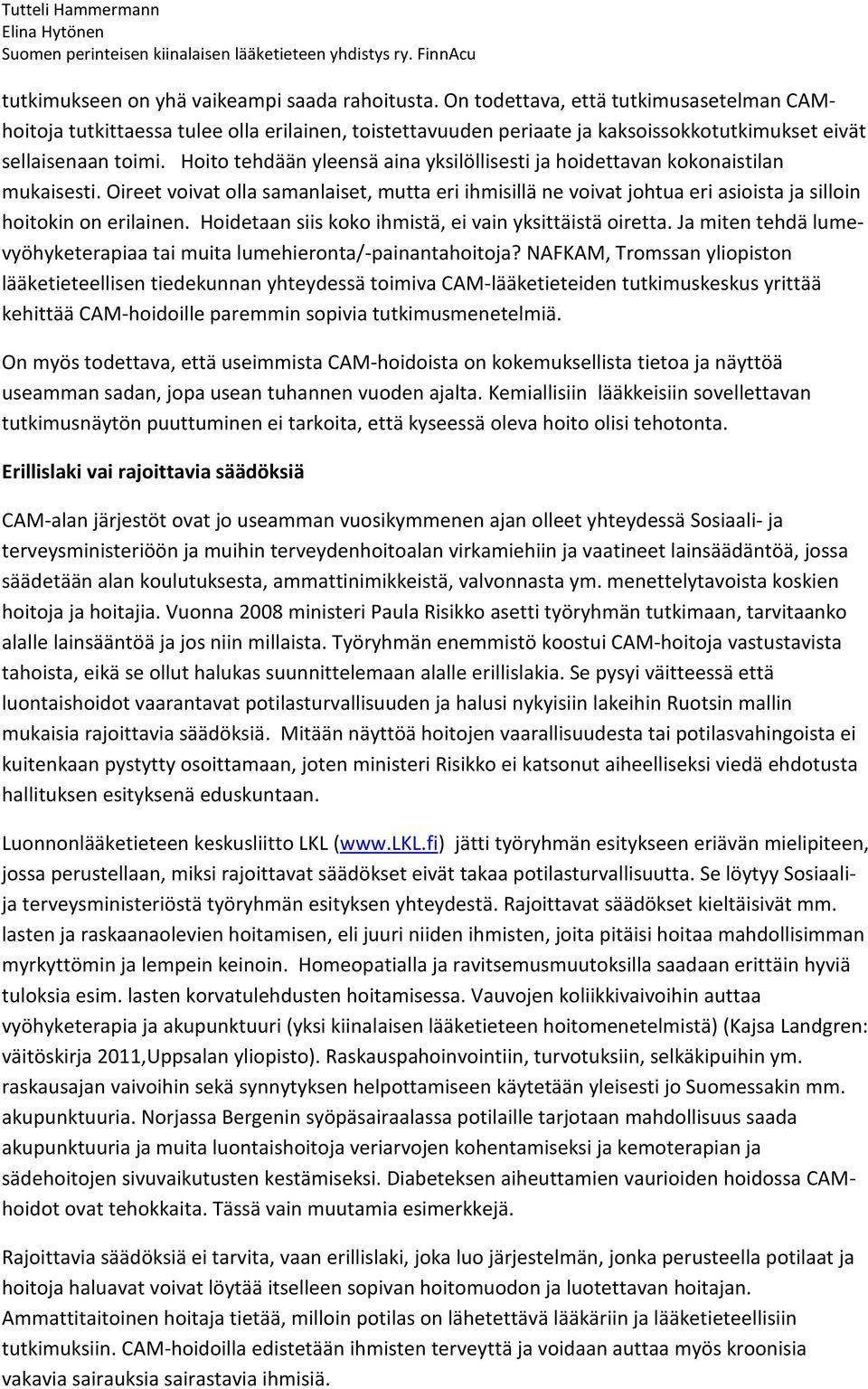 Tutteli Hammermann
Elina Hytönen
Suomen perinteisen kiinalaisen lääketieteen yhdistys ry. FinnAcu

tutkimukseen on yhä vaikeampi saada rahoitusta. On todettava, että tutkimusasetelman CAM-hoitoja tutkittaessa tulee olla erilainen, toistettavuuden periaate ja kaksoissokkotutkimukset eivät sellaisenaan toimi. Hoito tehdään yleensä aina yksilöllisesti ja hoidettavan kokonaistilan mukaisesti. Oireet voivat olla samanlaiset, mutta eri ihmisillä ne voivat johtua eri asioista ja silloin hoitokin on erilainen. Hoidetaan siis koko ihmistä, ei vain yksittäistä oiretta. Ja miten tehdä lume-vyöhyketerapiaa tai muita lumehieronta/-painantahoitoja? NAFKAM, Tromssan yliopiston lääketieteellisen tiedekunnan yhteydessä toimiva CAM-lääketieteiden tutkimuskeskus yrittää kehittää CAM-hoidoille paremmin sopivia tutkimusmenetelmiä.

On myös todettava, että useimmista CAM-hoidoista on kokemuksellista tietoa ja näyttöä useamman sadan, jopa usean tuhannen vuoden ajalta. Kemiallisiin lääkkeisiin sovellettavan tutkimusnäytön puuttuminen ei tarkoita, että kyseessä oleva hoito olisi tehotonta.

Erillislaki vai rajoittavia säädöksiä

CAM-alan järjestöt ovat jo useamman vuosikymmenen ajan olleet yhteydessä Sosiaali- ja terveysministeriöön ja muihin terveydenhoitoalan virkamiehiin ja vaatineet lainsäädäntöä, jossa säädetään alan koulutuksesta, ammattinimikkeistä, valvonnasta ym. menettelytavoista koskien hoitoja ja hoitajia. Vuonna 2008 ministeri Paula Risikko asetti työryhmän tutkimaan, tarvitaanko alalle lainsääntöä ja jos niin millaista. Työryhmän enemmistö koostui CAM-hoitoja vastustavista tahoista, eikä se ollut halukas suunnittelemaan alalle erillislakia. Se pysyi väitteessä että luontaishoidot vaarantavat potilasturvallisuuden ja halusi nykyisiin lakeihin Ruotsin mallin mukaisia rajoittavia säädöksiä. Mitään näyttöä hoitojen vaarallisuudesta tai potilasvahingoista ei kuitenkaan pystytty osoittamaan, joten ministeri Risikko ei katsonut aiheelliseksi viedä ehdotusta hallituksen esityksenä eduskuntaan.

Luonnonlääketieteen keskusliitto LKL (www.LKL.fi) jätti työryhmän esitykseen eriävän mielipiteen, jossa perustellaan, miksi rajoittavat säädökset eivät takaa potilasturvallisuutta. Se löytyy Sosiaali- ja terveysministeriöstä työryhmän esityksen yhteydestä. Rajoittavat säädökset kieltäisivät mm. lasten ja raskaanaolevien hoitamisen, eli juuri niiden ihmisten, joita pitäisi hoitaa mahdollisimman myrkyttömin ja lempein keinoin. Homeopatialla ja ravitsemusmuutoksilla saadaan erittäin hyviä tuloksia esim. lasten korvatulehdusten hoitamisessa. Vauvojen koliikkivaivoihin auttaa vyöhyketerapia ja akupunktuuri (yksi kiinalaisen lääketieteen hoitomenetelmistä) (Kajsa Landgren: väitöskirja 2011,Uppsalan yliopisto). Raskauspahoinvointiin, turvotuksiin, selkäkipuihin ym. raskausajan vaivoihin sekä synnytyksen helpottamiseen käytetään yleisesti jo Suomessakin mm. akupunktuuria. Norjassa Bergenin syöpäsairaalassa potilaille tarjotaan mahdollisuus saada akupunktuuria ja muita luontaishoitoja veriarvojen kohentamiseksi ja kemoterapian ja sädehoitojen sivuvaikutusten kestämiseksi. Diabeteksen aiheuttamien vaurioiden hoidossa CAM-hoidot ovat tehokkaita. Tässä vain muutamia esimerkkejä.

Rajoittavia säädöksiä ei tarvita, vaan erillislaki, joka luo järjestelmän, jonka perusteella potilaat ja hoitoja haluavat voivat löytää itselleen sopivan hoitomuodon ja luotettavan hoitajan. Ammattitaitoinen hoitaja tietää, milloin potilas on lähetettävä lääkäriin ja lääketieteellisiin tutkimuksiin. CAM-hoidoilla edistetään ihmisten terveyttä ja voidaan auttaa myös kroonisia vakavia sairauksia sairastavia ihmisiä.